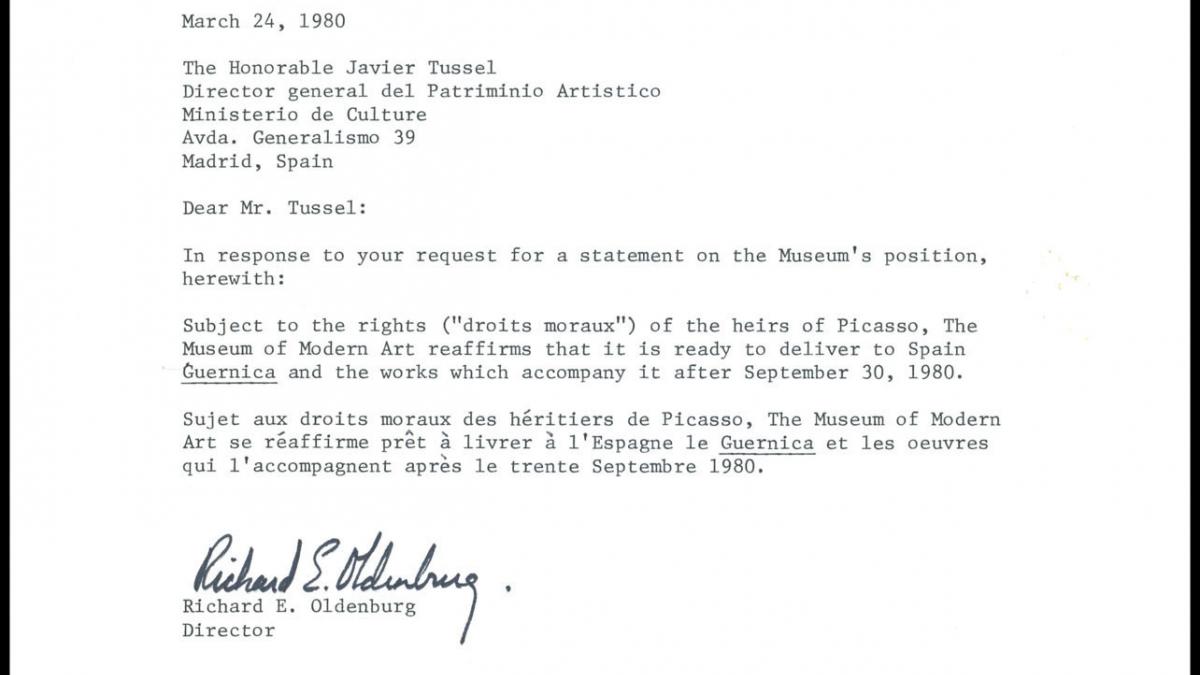 March 24, 1980

The Honorable Javier Tussel
Director general del Patriminio Artistico
Ministerio de Culture
Avda. Generalismo 39
Madrid, Spain

Dear Mr. Tussel:

In response to your request for a statement on the Museum's position, herewith:

Subject to the rights ("droits moraux") of the heirs of Picasso, The Museum of Modern Art reaffirms that it is ready to deliver to Spain Guernica and the works which accompany it after September 30, 1980.

Sujet aux droits moraux des héritiers de Picasso, The Museum of Modern Art se réaffirme prêt à livrer à l'Espagne le Guernica et les oeuvres qui l'accompagnent après le trente Septembre 1980.

Richard E. Oldenburg

Richard E. Oldenburg
Director